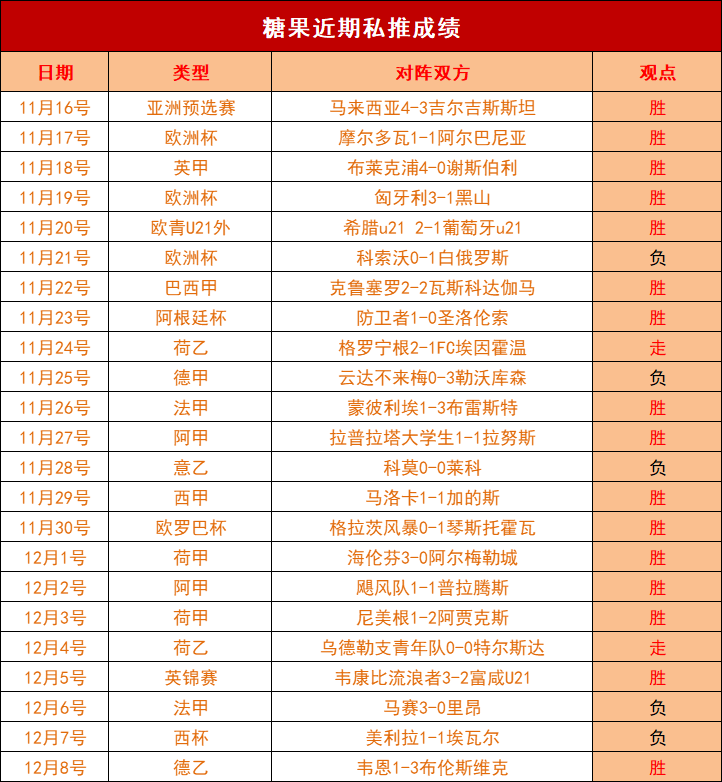 糖果近期私推成绩

| 日期 | 类型 | 对阵双方 | 观点 |
|---|---|---|---|
| 11月16号 | 亚洲预选赛 | 马来西亚4-3吉尔吉斯斯坦 | 胜 |
| 11月17号 | 欧洲杯 | 摩尔多瓦1-1阿尔巴尼亚 | 胜 |
| 11月18号 | 英甲 | 布莱克浦4-0谢斯伯利 | 胜 |
| 11月19号 | 欧洲杯 | 匈牙利3-1黑山 | 胜 |
| 11月20号 | 欧青U21外 | 希腊u21 2-1葡萄牙u21 | 胜 |
| 11月21号 | 欧洲杯 | 科索沃0-1白俄罗斯 | 负 |
| 11月22号 | 巴西甲 | 克鲁塞罗2-2瓦斯科达伽马 | 胜 |
| 11月23号 | 阿根廷杯 | 防卫者1-0圣洛伦索 | 胜 |
| 11月24号 | 荷乙 | 格罗宁根2-1FC埃因霍温 | 走 |
| 11月25号 | 德甲 | 云达不来梅0-3勒沃库森 | 负 |
| 11月26号 | 法甲 | 蒙彼利埃1-3布雷斯特 | 胜 |
| 11月27号 | 阿甲 | 拉普拉塔大学生1-1拉努斯 | 胜 |
| 11月28号 | 意乙 | 科莫0-0莱科 | 负 |
| 11月29号 | 西甲 | 马洛卡1-1加的斯 | 胜 |
| 11月30号 | 欧罗巴杯 | 格拉茨风暴0-1琴斯托霍瓦 | 胜 |
| 12月1号 | 荷甲 | 海伦芬3-0阿尔梅勒城 | 胜 |
| 12月2号 | 阿甲 | 飓风队1-1普拉腾斯 | 胜 |
| 12月3号 | 荷甲 | 尼美根1-2阿贾克斯 | 胜 |
| 12月4号 | 荷乙 | 乌德勒支青年队0-0特尔斯达 | 走 |
| 12月5号 | 英锦赛 | 韦康比流浪者3-2富咸U21 | 胜 |
| 12月6号 | 法甲 | 马赛3-0里昂 | 负 |
| 12月7号 | 西杯 | 美利拉1-1埃瓦尔 | 负 |
| 12月8号 | 德乙 | 韦恩1-3布伦斯维克 | 胜 |